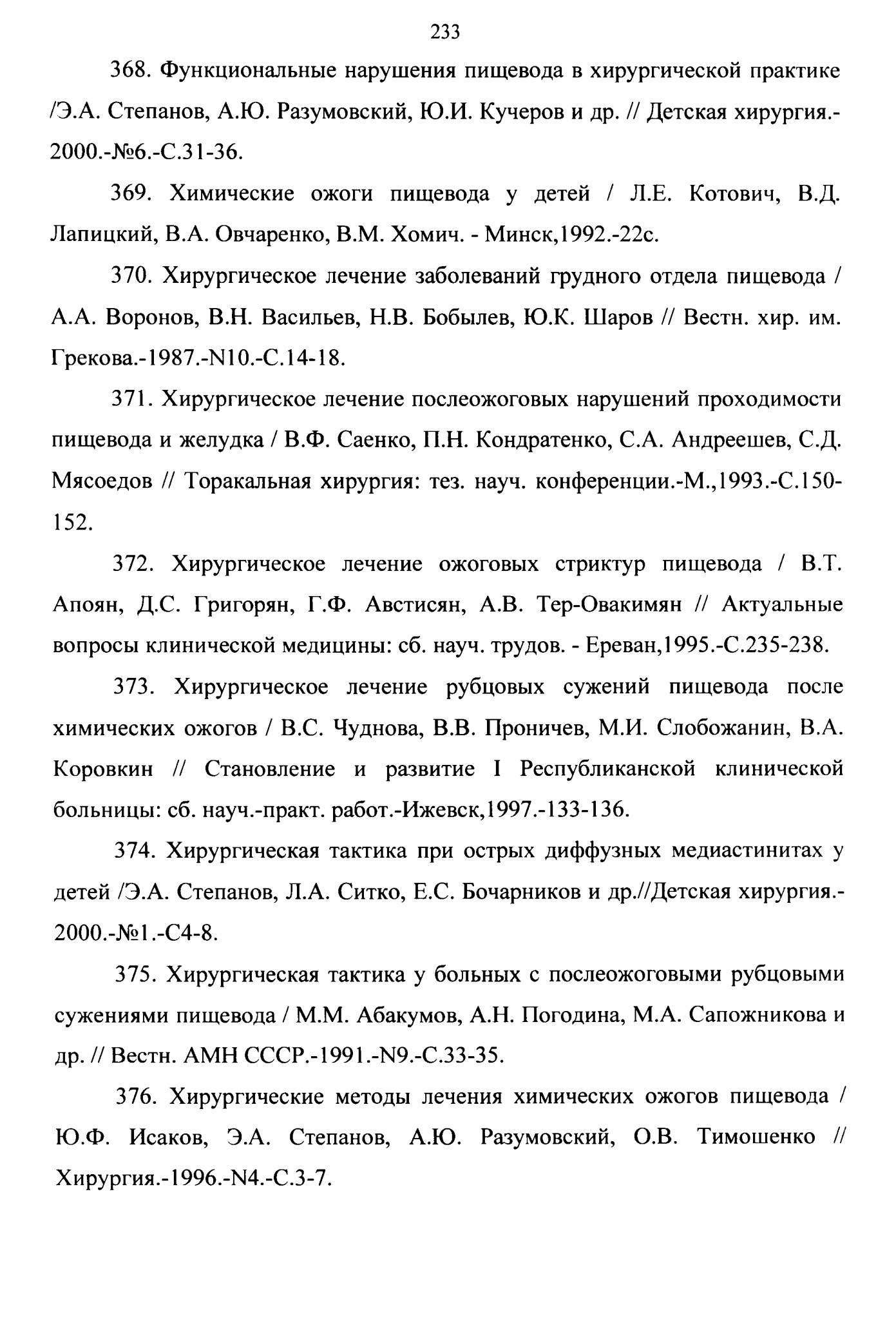 233

368. Функциональные нарушения пищевода в хирургической практике /Э.А. Степанов, А.Ю. Разумовский, Ю.И. Кучеров и др. // Детская хирургия.-2000.-№6.-С.31-36.

369. Химические ожоги пищевода у детей / Л.Е. Котович, В.Д. Лапицкий, В.А. Овчаренко, В.М. Хомич. - Минск,1992.-22с.

370. Хирургическое лечение заболеваний грудного отдела пищевода / А.А. Воронов, В.Н. Васильев, Н.В. Бобылев, Ю.К. Шаров // Вестн. хир. им. Грекова.-1987.-N10.-С.14-18.

371. Хирургическое лечение послеожоговых нарушений проходимости пищевода и желудка / В.Ф. Саенко, П.Н. Кондратенко, С.А. Андреешев, С.Д. Мясоедов // Торакальная хирургия: тез. науч. конференции.-М.,1993.-С.150-152.

372. Хирургическое лечение ожоговых стриктур пищевода / В.Т. Апоян, Д.С. Григорян, Г.Ф. Австисян, А.В. Тер-Овакимян // Актуальные вопросы клинической медицины: сб. науч. трудов. - Ереван,1995.-С.235-238.

373. Хирургическое лечение рубцовых сужений пищевода после химических ожогов / В.С. Чуднова, В.В. Проничев, М.И. Слобожанин, В.А. Коровкин // Становление и развитие I Республиканской клинической больницы: сб. науч.-практ. работ.-Ижевск,1997.-133-136.

374. Хирургическая тактика при острых диффузных медиастинитах у детей /Э.А. Степанов, Л.А. Ситко, Е.С. Бочарников и др.//Детская хирургия.-2000.-№1.-С4-8.

375. Хирургическая тактика у больных с послеожоговыми рубцовыми сужениями пищевода / М.М. Абакумов, А.Н. Погодина, М.А. Сапожникова и др. // Вестн. АМН СССР.-1991.-N9.-С.33-35.

376. Хирургические методы лечения химических ожогов пищевода / Ю.Ф. Исаков, Э.А. Степанов, А.Ю. Разумовский, О.В. Тимошенко // Хирургия.-1996.-N4.-С.3-7.